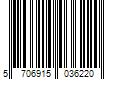 5 706915 036220